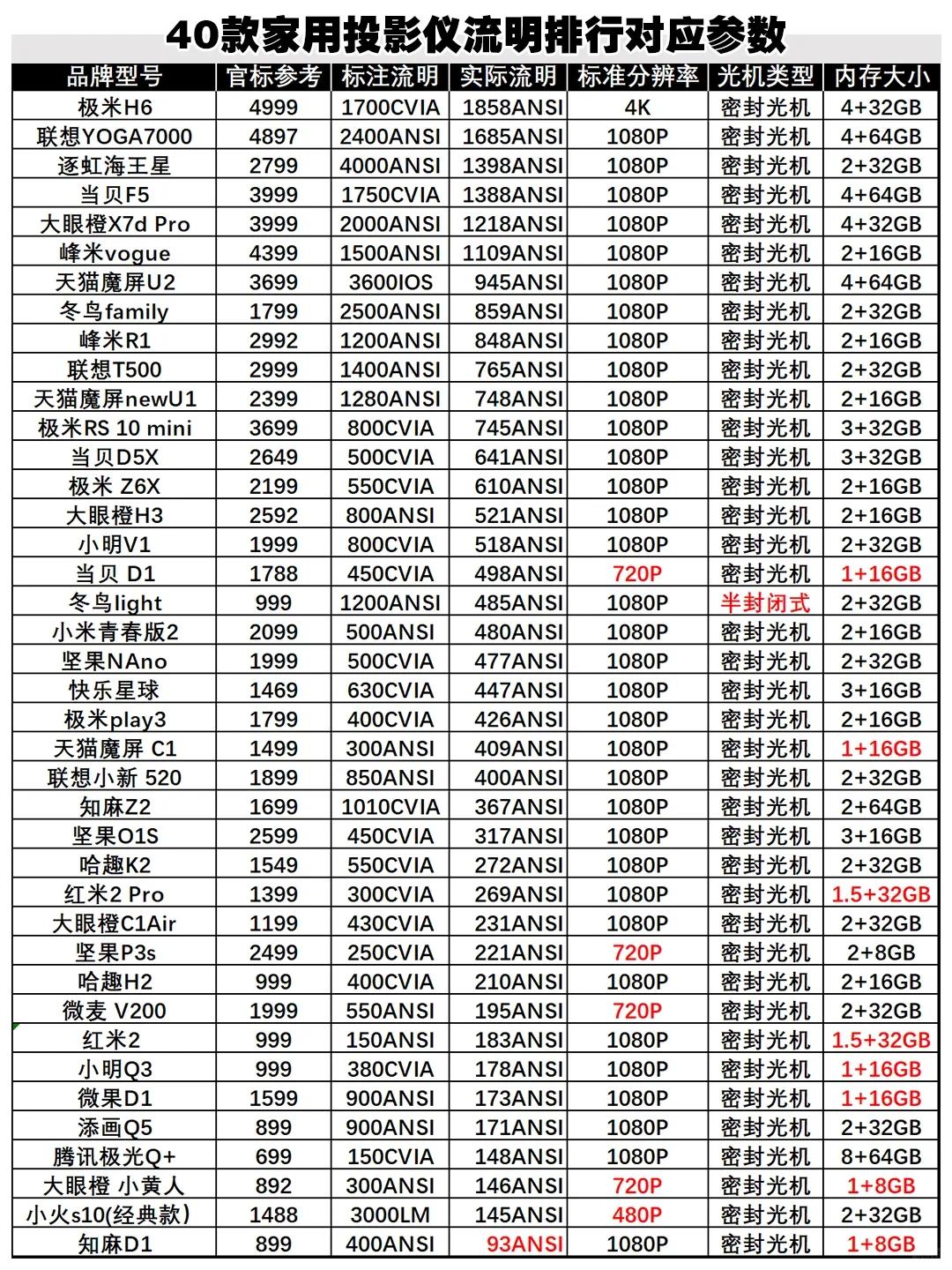 40款家用投影仪流明排行对应参数

| 品牌型号 | 官标参考 | 标注流明 | 实际流明 | 标准分辨率 | 光机类型 | 内存大小 |
|---|---|---|---|---|---|---|
| 极米H6 | 4999 | 1700CVIA | 1858ANSI | 4K | 密封光机 | 4+32GB |
| 联想YOGA7000 | 4897 | 2400ANSI | 1685ANSI | 1080P | 密封光机 | 4+64GB |
| 逐虹海王星 | 2799 | 4000ANSI | 1398ANSI | 1080P | 密封光机 | 2+32GB |
| 当贝F5 | 3999 | 1750CVIA | 1388ANSI | 1080P | 密封光机 | 4+64GB |
| 大眼橙X7d Pro | 3999 | 2000ANSI | 1218ANSI | 1080P | 密封光机 | 4+32GB |
| 峰米vogue | 4399 | 1500ANSI | 1109ANSI | 1080P | 密封光机 | 2+16GB |
| 天猫魔屏U2 | 3699 | 3600IOS | 945ANSI | 1080P | 密封光机 | 4+64GB |
| 冬鸟family | 1799 | 2500ANSI | 859ANSI | 1080P | 密封光机 | 2+32GB |
| 峰米R1 | 2992 | 1200ANSI | 848ANSI | 1080P | 密封光机 | 2+16GB |
| 联想T500 | 2999 | 1400ANSI | 765ANSI | 1080P | 密封光机 | 2+32GB |
| 天猫魔屏newU1 | 2399 | 1280ANSI | 748ANSI | 1080P | 密封光机 | 2+16GB |
| 极米RS 10 mini | 3699 | 800CVIA | 745ANSI | 1080P | 密封光机 | 3+32GB |
| 当贝D5X | 2649 | 500CVIA | 641ANSI | 1080P | 密封光机 | 3+32GB |
| 极米 Z6X | 2199 | 550CVIA | 610ANSI | 1080P | 密封光机 | 2+16GB |
| 大眼橙H3 | 2592 | 800ANSI | 521ANSI | 1080P | 密封光机 | 2+16GB |
| 小明V1 | 1999 | 800CVIA | 518ANSI | 1080P | 密封光机 | 2+32GB |
| 当贝 D1 | 1788 | 450CVIA | 498ANSI | 720P | 密封光机 | 1+16GB |
| 冬鸟light | 999 | 1200ANSI | 485ANSI | 1080P | 半封闭式 | 2+32GB |
| 小米青春版2 | 2099 | 500ANSI | 480ANSI | 1080P | 密封光机 | 2+16GB |
| 坚果NAno | 1999 | 500CVIA | 477ANSI | 1080P | 密封光机 | 2+32GB |
| 快乐星球 | 1469 | 630CVIA | 447ANSI | 1080P | 密封光机 | 3+16GB |
| 极米play3 | 1799 | 400CVIA | 426ANSI | 1080P | 密封光机 | 2+16GB |
| 天猫魔屏 C1 | 1499 | 300ANSI | 409ANSI | 1080P | 密封光机 | 1+16GB |
| 联想小新 520 | 1899 | 850ANSI | 400ANSI | 1080P | 密封光机 | 2+32GB |
| 知麻Z2 | 1699 | 1010CVIA | 367ANSI | 1080P | 密封光机 | 2+64GB |
| 坚果O1S | 2599 | 450CVIA | 317ANSI | 1080P | 密封光机 | 3+16GB |
| 哈趣K2 | 1549 | 550CVIA | 272ANSI | 1080P | 密封光机 | 2+32GB |
| 红米2 Pro | 1399 | 300CVIA | 269ANSI | 1080P | 密封光机 | 1.5+32GB |
| 大眼橙C1Air | 1199 | 430CVIA | 231ANSI | 1080P | 密封光机 | 2+32GB |
| 坚果P3s | 2499 | 250CVIA | 221ANSI | 720P | 密封光机 | 2+8GB |
| 哈趣H2 | 999 | 400CVIA | 210ANSI | 1080P | 密封光机 | 2+16GB |
| 微麦 V200 | 1999 | 550ANSI | 195ANSI | 720P | 密封光机 | 2+32GB |
| 红米2 | 999 | 150ANSI | 183ANSI | 1080P | 密封光机 | 1.5+32GB |
| 小明Q3 | 999 | 380CVIA | 178ANSI | 1080P | 密封光机 | 1+16GB |
| 微果D1 | 1599 | 900ANSI | 173ANSI | 1080P | 密封光机 | 1+16GB |
| 添画Q5 | 899 | 900ANSI | 171ANSI | 1080P | 密封光机 | 2+32GB |
| 腾讯极光Q+ | 699 | 150CVIA | 148ANSI | 1080P | 密封光机 | 8+64GB |
| 大眼橙 小黄人 | 892 | 300ANSI | 146ANSI | 720P | 密封光机 | 1+8GB |
| 小火s10(经典款) | 1488 | 3000LM | 145ANSI | 480P | 密封光机 | 2+32GB |
| 知麻D1 | 899 | 400ANSI | 93ANSI | 1080P | 密封光机 | 1+8GB |